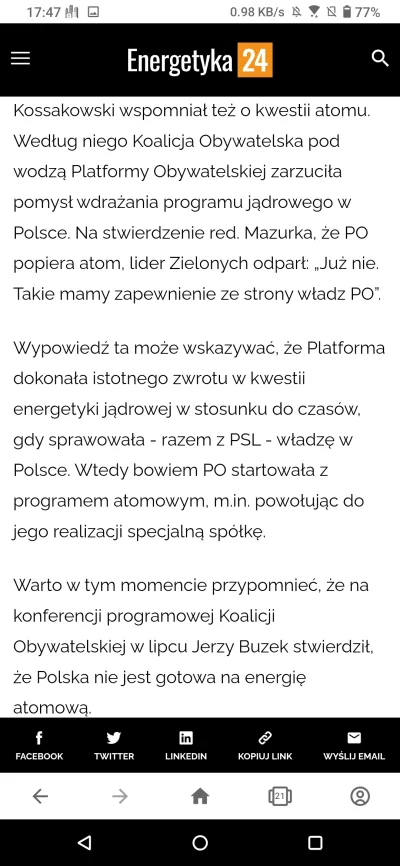 17:47 0.98 KB/s 77%

Energetyka 24

Kossakowski wspomniał też o kwestii atomu. Według niego Koalicja Obywatelska pod wodzą Platformy Obywatelskiej zarzuciła pomysł wdrażania programu jądrowego w Polsce. Na stwierdzenie red. Mazurka, że PO popiera atom, lider Zielonych odparł: „Już nie. Takie mamy zapewnienie ze strony władz PO".

Wypowiedź ta może wskazywać, że Platforma dokonała istotnego zwrotu w kwestii energetyki jądrowej w stosunku do czasów, gdy sprawowała - razem z PSL - władzę w Polsce. Wtedy bowiem PO startowała z programem atomowym, m.in. powołując do jego realizacji specjalną spółkę.

Warto w tym momencie przypomnieć, że na konferencji programowej Koalicji Obywatelskiej w lipcu Jerzy Buzek stwierdził, że Polska nie jest gotowa na energię atomową.

FACEBOOK TWITTER LINKEDIN KOPIUJ LINK WYŚLIJ EMAIL

21